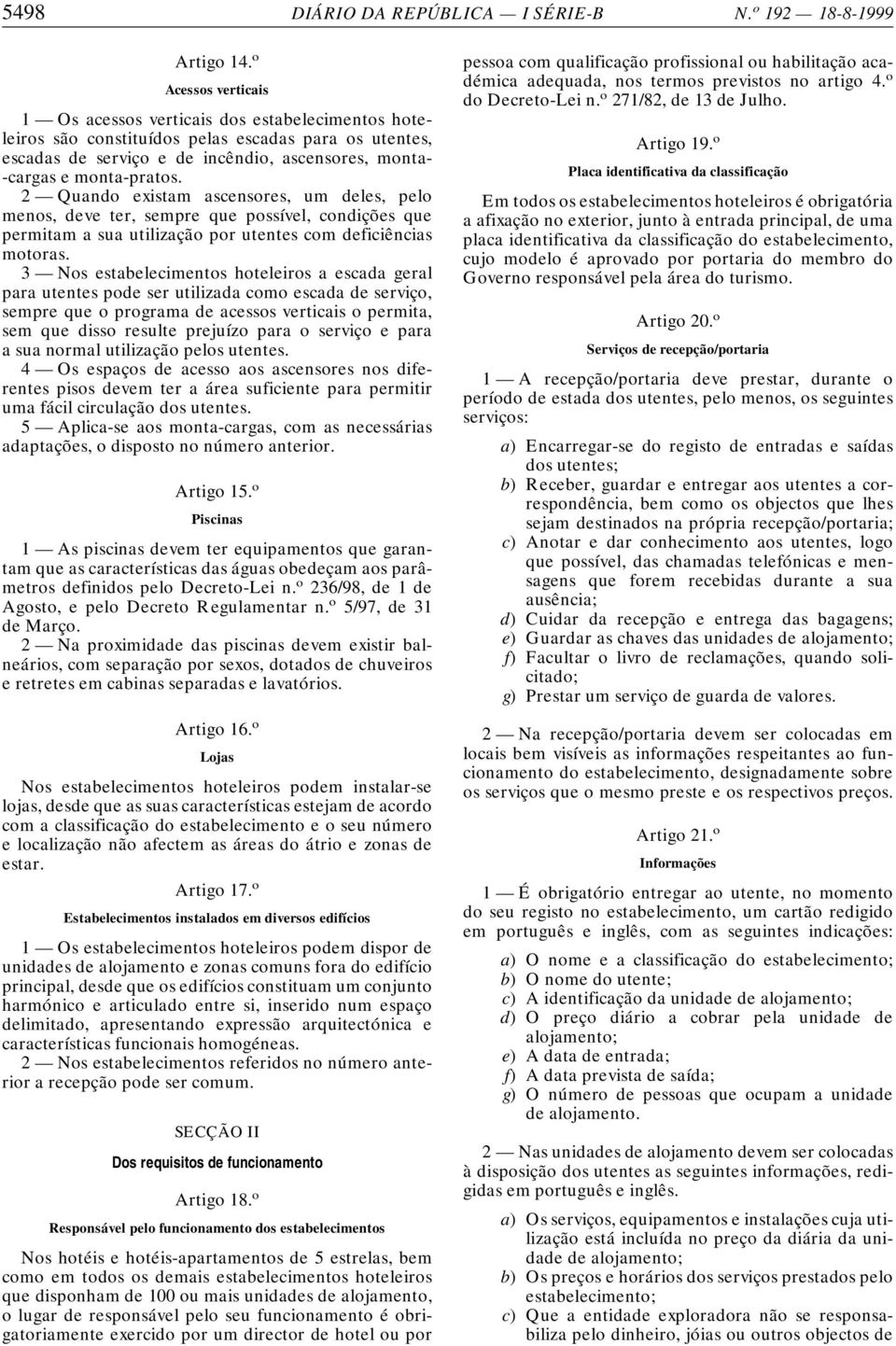 5498 DIÁRIO DA REPÚBLICA — I SÉRIE-B N.º 192 — 18-8-1999

Artigo 14.º
Acessos verticais

1 — Os acessos verticais dos estabelecimentos hoteleiros são constituídos pelas escadas para os utentes, escadas de serviço e de incêndio, ascensores, monta-cargas e monta-pratos.

2 — Quando existam ascensores, um deles, pelo menos, deve ter, sempre que possível, condições que permitam a sua utilização por utentes com deficiências motoras.

3 — Nos estabelecimentos hoteleiros a escada geral para utentes pode ser utilizada como escada de serviço, sempre que o programa de acessos verticais o permita, sem que disso resulte prejuízo para o serviço e para a sua normal utilização pelos utentes.

4 — Os espaços de acesso aos ascensores nos diferentes pisos devem ter a área suficiente para permitir uma fácil circulação dos utentes.

5 — Aplica-se aos monta-cargas, com as necessárias adaptações, o disposto no número anterior.

Artigo 15.º
Piscinas

1 — As piscinas devem ter equipamentos que garantam que as características das águas obedeçam aos parâmetros definidos pelo Decreto-Lei n.º 236/98, de 1 de Agosto, e pelo Decreto Regulamentar n.º 5/97, de 31 de Março.

2 — Na proximidade das piscinas devem existir balneários, com separação por sexos, dotados de chuveiros e retretes em cabinas separadas e lavatórios.

Artigo 16.º
Lojas

Nos estabelecimentos hoteleiros podem instalar-se lojas, desde que as suas características estejam de acordo com a classificação do estabelecimento e o seu número e localização não afectem as áreas do átrio e zonas de estar.

Artigo 17.º
Estabelecimentos instalados em diversos edifícios

1 — Os estabelecimentos hoteleiros podem dispor de unidades de alojamento e zonas comuns fora do edifício principal, desde que os edifícios constituam um conjunto harmónico e articulado entre si, inserido num espaço delimitado, apresentando expressão arquitectónica e características funcionais homogéneas.

2 — Nos estabelecimentos referidos no número anterior a recepção pode ser comum.

SECÇÃO II
Dos requisitos de funcionamento

Artigo 18.º
Responsável pelo funcionamento dos estabelecimentos

Nos hotéis e hotéis-apartamentos de 5 estrelas, bem como em todos os demais estabelecimentos hoteleiros que disponham de 100 ou mais unidades de alojamento, o lugar de responsável pelo seu funcionamento é obrigatoriamente exercido por um director de hotel ou por pessoa com qualificação profissional ou habilitação académica adequada, nos termos previstos no artigo 4.º do Decreto-Lei n.º 271/82, de 13 de Julho.

Artigo 19.º
Placa identificativa da classificação

Em todos os estabelecimentos hoteleiros é obrigatória a afixação no exterior, junto à entrada principal, de uma placa identificativa da classificação do estabelecimento, cujo modelo é aprovado por portaria do membro do Governo responsável pela área do turismo.

Artigo 20.º
Serviços de recepção/portaria

1 — A recepção/portaria deve prestar, durante o período de estada dos utentes, pelo menos, os seguintes serviços:

a) Encarregar-se do registo de entradas e saídas dos utentes;
b) Receber, guardar e entregar aos utentes a correspondência, bem como os objectos que lhes sejam destinados na própria recepção/portaria;
c) Anotar e dar conhecimento aos utentes, logo que possível, das chamadas telefónicas e mensagens que forem recebidas durante a sua ausência;
d) Cuidar da recepção e entrega das bagagens;
e) Guardar as chaves das unidades de alojamento;
f) Facultar o livro de reclamações, quando solicitado;
g) Prestar um serviço de guarda de valores.

2 — Na recepção/portaria devem ser colocadas em locais bem visíveis as informações respeitantes ao funcionamento do estabelecimento, designadamente sobre os serviços que o mesmo preste e os respectivos preços.

Artigo 21.º
Informações

1 — É obrigatório entregar ao utente, no momento do seu registo no estabelecimento, um cartão redigido em português e inglês, com as seguintes indicações:

a) O nome e a classificação do estabelecimento;
b) O nome do utente;
c) A identificação da unidade de alojamento;
d) O preço diário a cobrar pela unidade de alojamento;
e) A data de entrada;
f) A data prevista de saída;
g) O número de pessoas que ocupam a unidade de alojamento.

2 — Nas unidades de alojamento devem ser colocadas à disposição dos utentes as seguintes informações, redigidas em português e inglês.

a) Os serviços, equipamentos e instalações cuja utilização está incluída no preço da diária da unidade de alojamento;
b) Os preços e horários dos serviços prestados pelo estabelecimento;
c) Que a entidade exploradora não se responsabiliza pelo dinheiro, jóias ou outros objectos de